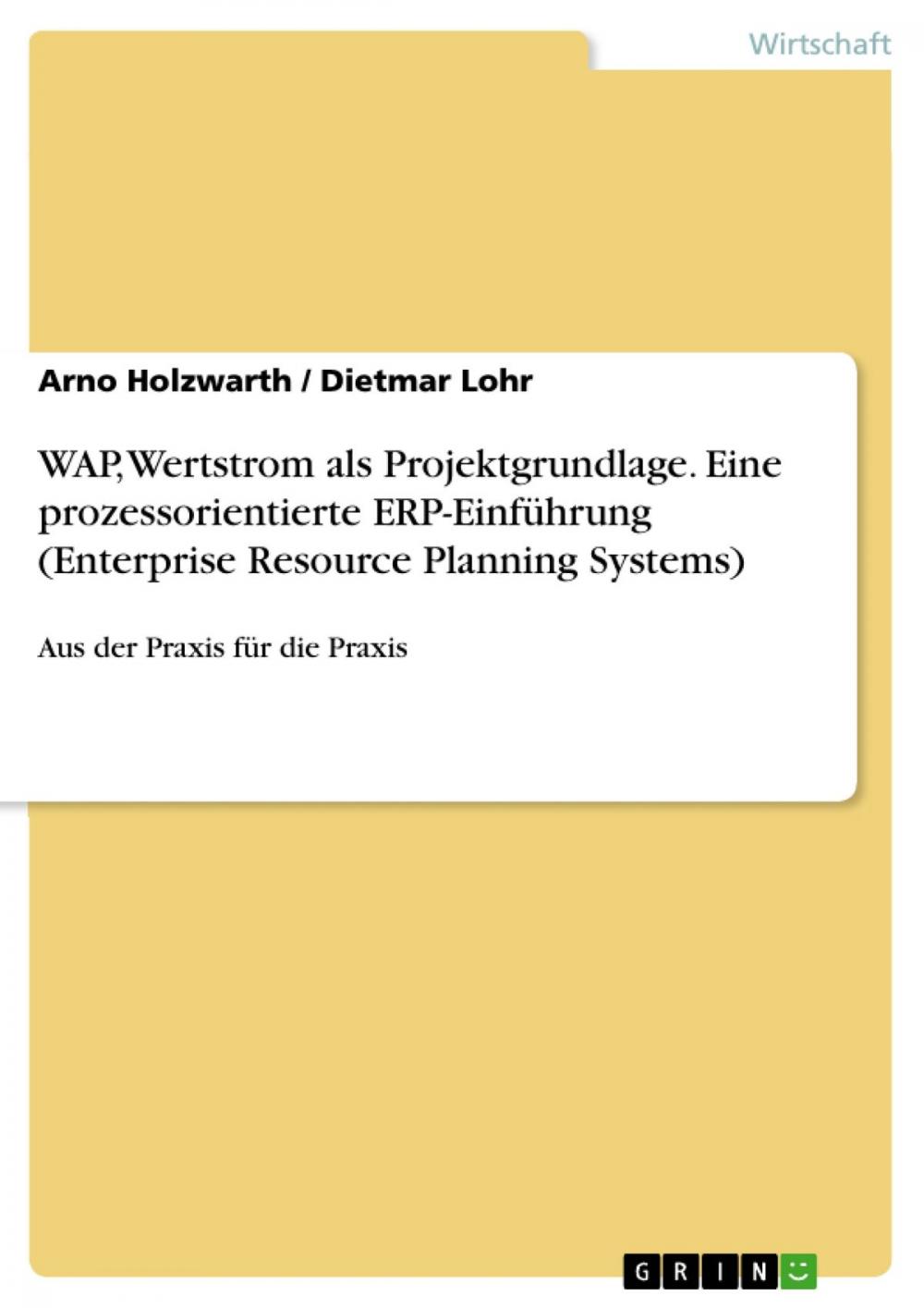 Wirtschaft

Arno Holzwarth / Dietmar Lohr

WAP, Wertstrom als Projektgrundlage. Eine prozessorientierte ERP-Einführung (Enterprise Resource Planning Systems)

Aus der Praxis für die Praxis

GRIN